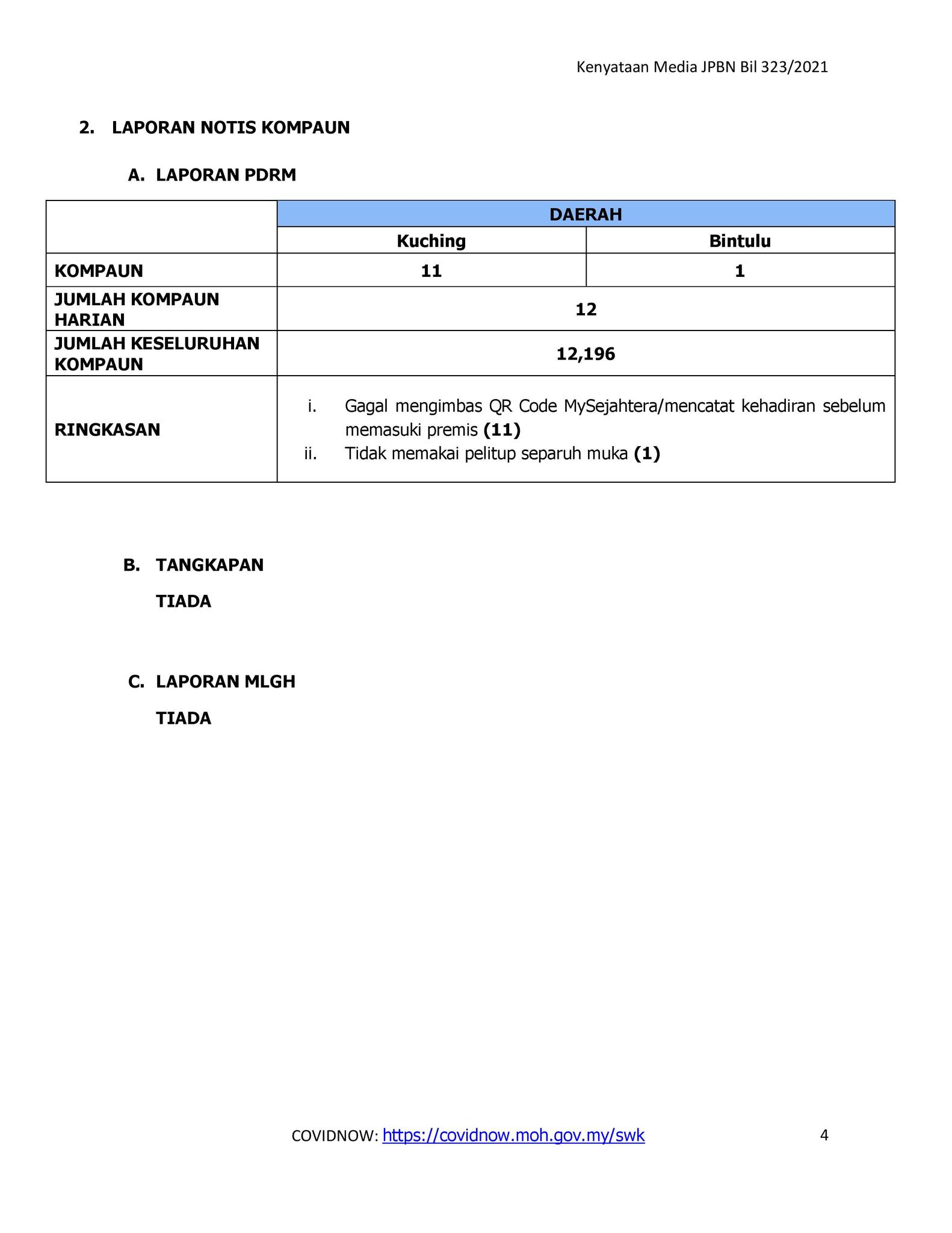 Kenyataan Media JPBN Bil 323/2021

2. LAPORAN NOTIS KOMPAUN

A. LAPORAN PDRM

| | DAERAH | |
|---|---|---|
| | Kuching | Bintulu |
| KOMPAUN | 11 | 1 |
| JUMLAH KOMPAUN HARIAN | 12 | |
| JUMLAH KESELURUHAN KOMPAUN | 12,196 | |
| RINGKASAN | i. Gagal mengimbas QR Code MySejahtera/mencatat kehadiran sebelum memasuki premis (11) ii. Tidak memakai pelitup separuh muka (1) | |

B. TANGKAPAN

TIADA

C. LAPORAN MLGH

TIADA

COVIDNOW: https://covidnow.moh.gov.my/swk 4